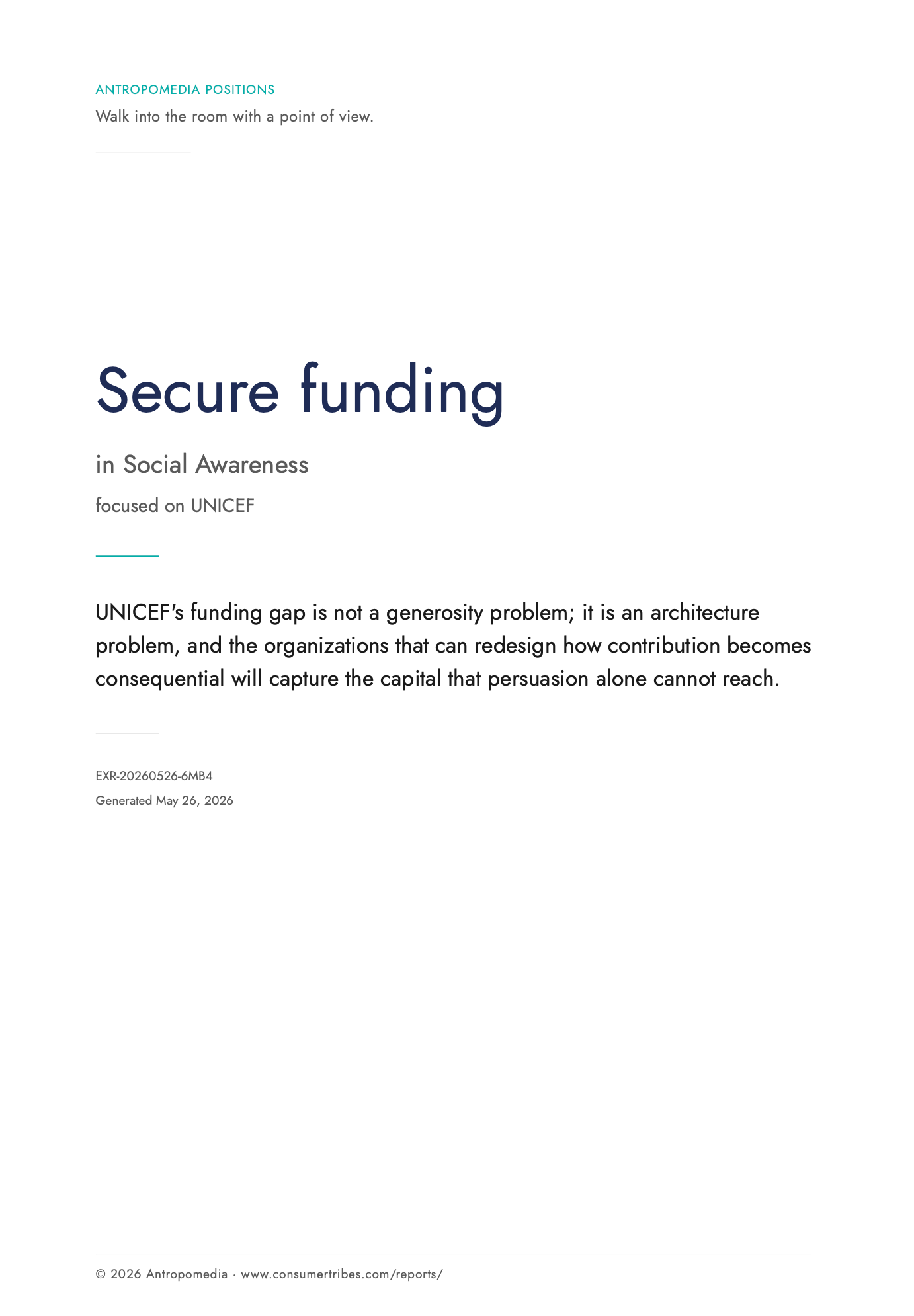 ANTROPOMEDIA POSITIONS
Walk into the room with a point of view.

Secure funding

in Social Awareness

focused on UNICEF

UNICEF's funding gap is not a generosity problem; it is an architecture problem, and the organizations that can redesign how contribution becomes consequential will capture the capital that persuasion alone cannot reach.

EXR-20260526-6MB4
Generated May 26, 2026

© 2026 Antropomedia · www.consumertribes.com/reports/